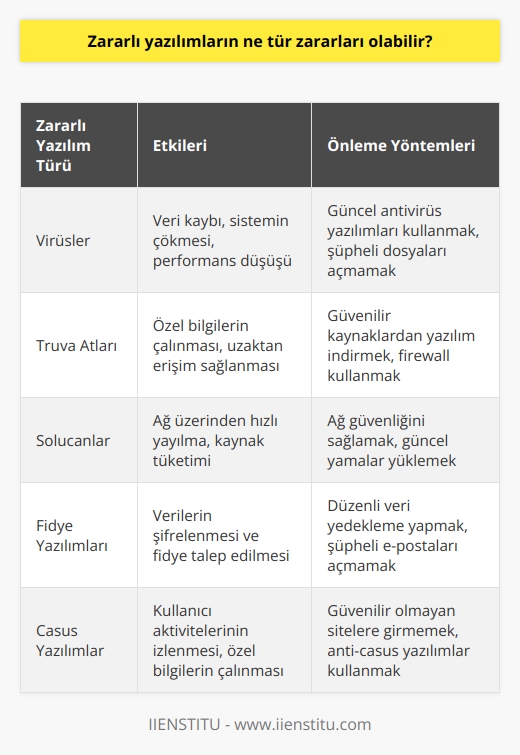 Zararlı yazılımların ne tür zararları olabilir?

| Zararlı Yazılım Türü | Etkileri | Önleme Yöntemleri |
|---|---|---|
| Virüsler | Veri kaybı, sistemin çökmesi, performans düşüşü | Güncel antivirüs yazılımları kullanmak, şüpheli dosyaları açmamak |
| Truva Atları | Özel bilgilerin çalınması, uzaktan erişim sağlanması | Güvenilir kaynaklardan yazılım indirmek, firewall kullanmak |
| Solucanlar | Ağ üzerinden hızlı yayılma, kaynak tüketimi | Ağ güvenliğini sağlamak, güncel yamalar yüklemek |
| Fidye Yazılımları | Verilerin şifrelenmesi ve fidye talep edilmesi | Düzenli veri yedekleme yapmak, şüpheli e-postaları açmamak |
| Casus Yazılımlar | Kullanıcı aktivitelerinin izlenmesi, özel bilgilerin çalınması | Güvenilir olmayan sitelere girmemek, anti-casus yazılımlar kullanmak |

IIENSTITU - www.iienstitu.com